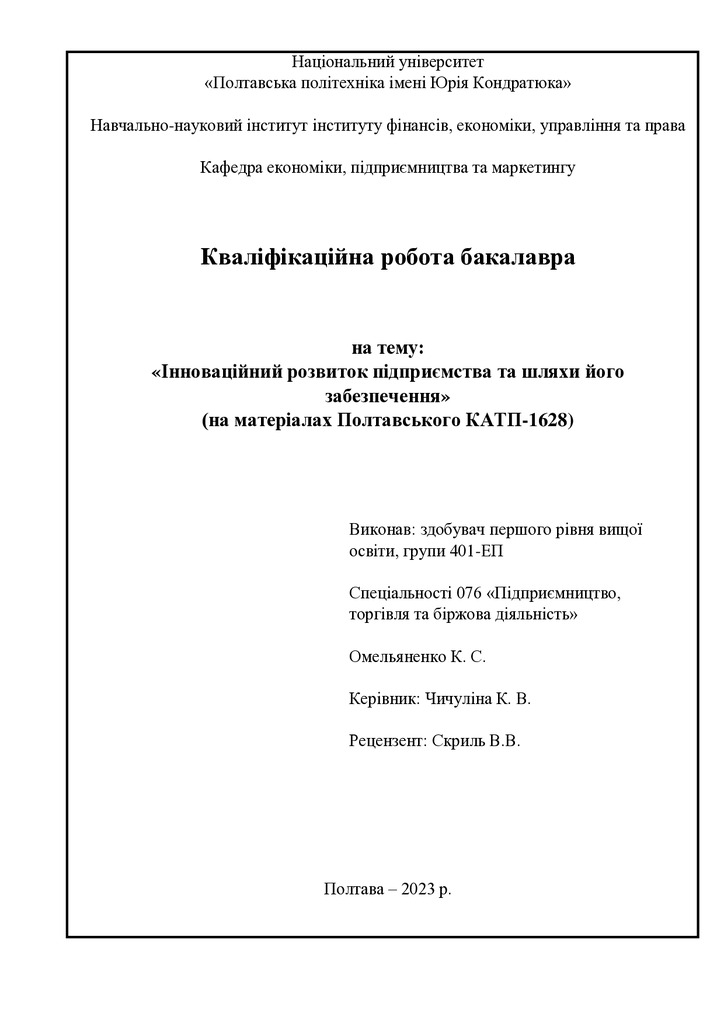 Національний університет
«Полтавська політехніка імені Юрія Кондратюка»

Навчально-науковий інститут інституту фінансів, економіки, управління та права

Кафедра економіки, підприємництва та маркетингу

Кваліфікаційна робота бакалавра

на тему:
«Інноваційний розвиток підприємства та шляхи його забезпечення»
(на матеріалах Полтавського КАТП-1628)

Виконав: здобувач першого рівня вищої освіти, групи 401-ЕП

Спеціальності 076 «Підприємництво, торгівля та біржова діяльність»

Омельяненко К. С.

Керівник: Чичуліна К. В.

Рецензент: Скриль В.В.

Полтава – 2023 р.